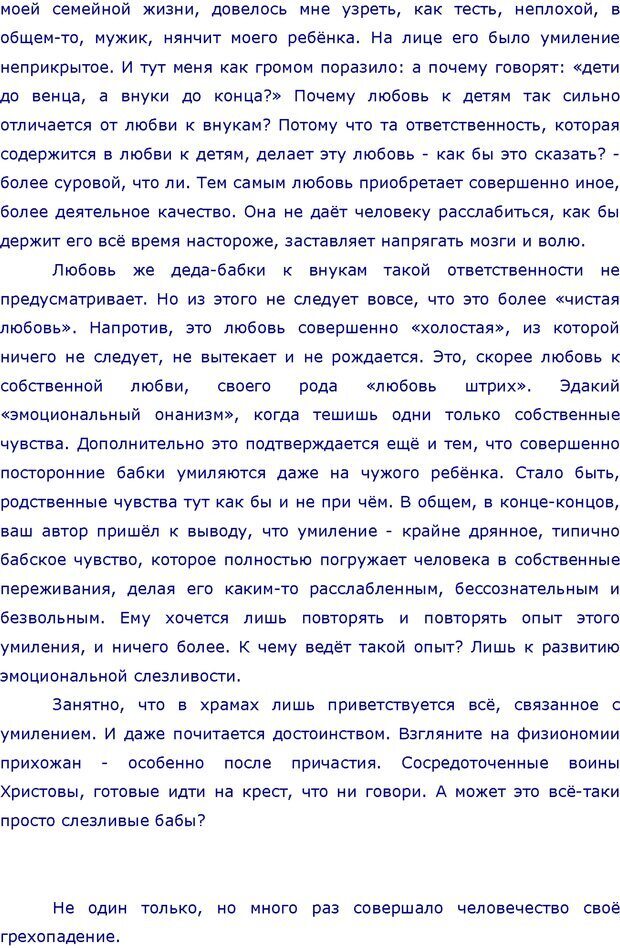 моей семейной жизни, довелось мне узреть, как тесть, неплохой, в общем-то, мужик, нянчит моего ребёнка. На лице его было умиление неприкрытое. И тут меня как громом поразило: а почему говорят: «дети до венца, а внуки до конца?» Почему любовь к детям так сильно отличается от любви к внукам? Потому что та ответственность, которая содержится в любви к детям, делает эту любовь - как бы это сказать? - более суровой, что ли. Тем самым любовь приобретает совершенно иное, более деятельное качество. Она не даёт человеку расслабиться, как бы держит его всё время настороже, заставляет напрягать мозги и волю.

Любовь же деда-бабки к внукам такой ответственности не предусматривает. Но из этого не следует вовсе, что это более «чистая любовь». Напротив, это любовь совершенно «холостая», из которой ничего не следует, не вытекает и не рождается. Это, скорее любовь к собственной любви, своего рода «любовь штрих». Эдакий «эмоциональный онанизм», когда тешишь одни только собственные чувства. Дополнительно это подтверждается ещё и тем, что совершенно посторонние бабки умиляются даже на чужого ребёнка. Стало быть, родственные чувства тут как бы и не при чём. В общем, в конце-концов, ваш автор пришёл к выводу, что умиление - крайне дрянное, типично бабское чувство, которое полностью погружает человека в собственные переживания, делая его каким-то расслабленным, бессознательным и безвольным. Ему хочется лишь повторять и повторять опыт этого умиления, и ничего более. К чему ведёт такой опыт? Лишь к развитию эмоциональной слезливости.

Занятно, что в храмах лишь приветствуется всё, связанное с умилением. И даже почитается достоинством. Взгляните на физиономии прихожан - особенно после причастия. Сосредоточенные воины Христовы, готовые идти на крест, что ни говори. А может это всё-таки просто слезливые бабы?

Не один только, но много раз совершало человечество своё грехопадение.